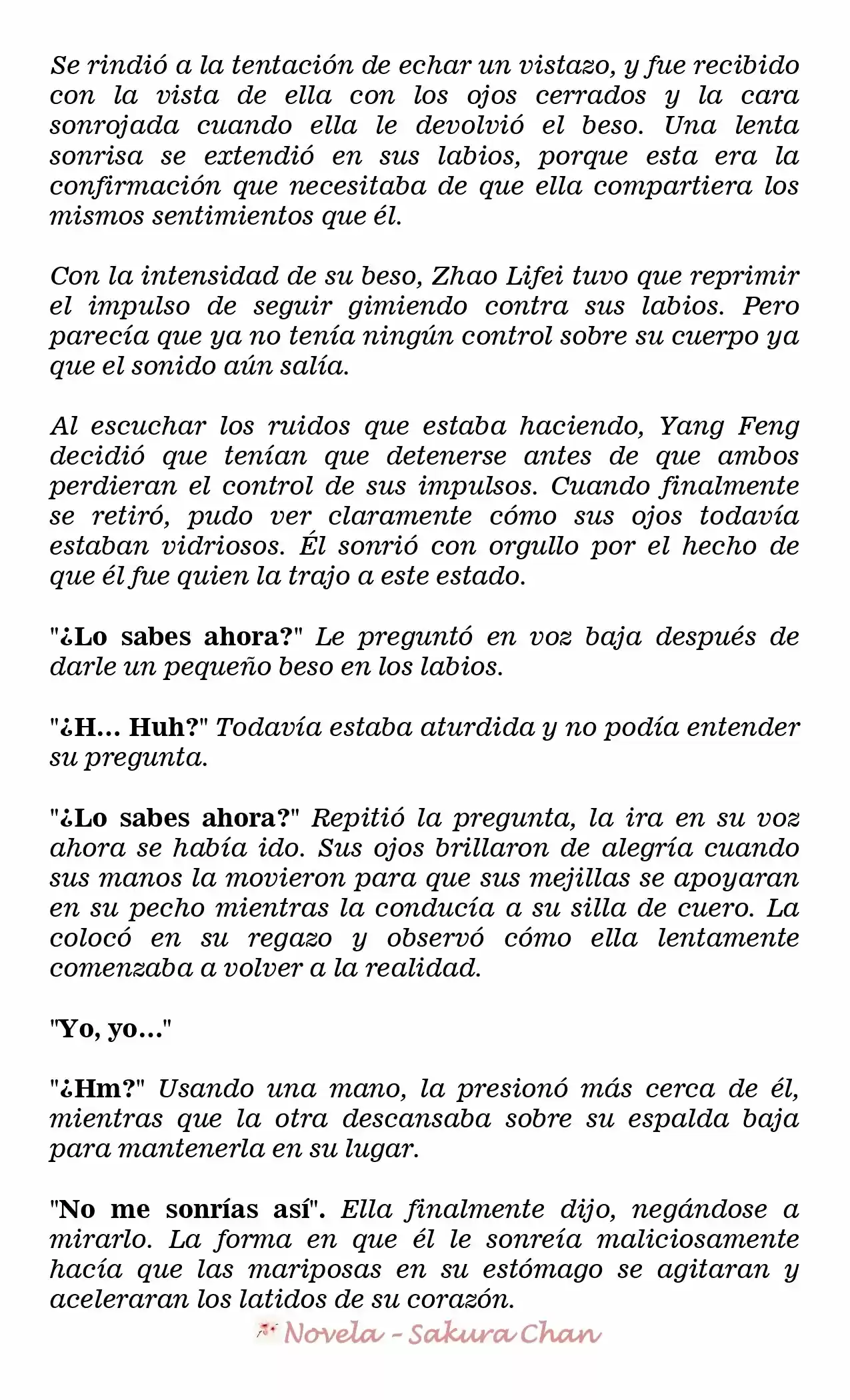 Se rindió a la tentación de echar un vistazo, y fue recibido con la vista de ella con los ojos cerrados y la cara sonrojada cuando ella le devolvió el beso. Una lenta sonrisa se extendió en sus labios, porque esta era la confirmación que necesitaba de que ella compartiera los mismos sentimientos que él.

Con la intensidad de su beso, Zhao Lifei tuvo que reprimir el impulso de seguir gimiendo contra sus labios. Pero parecía que ya no tenía ningún control sobre su cuerpo ya que el sonido aún salía.

Al escuchar los ruidos que estaba haciendo, Yang Feng decidió que tenían que detenerse antes de que ambos perdieran el control de sus impulsos. Cuando finalmente se retiró, pudo ver claramente cómo sus ojos todavía estaban vidriosos. Él sonrió con orgullo por el hecho de que él fue quien la trajo a este estado.

"¿Lo sabes ahora?" Le preguntó en voz baja después de darle un pequeño beso en los labios.

"¿H... Huh?" Todavía estaba aturdida y no podía entender su pregunta.

"¿Lo sabes ahora?" Repitió la pregunta, la ira en su voz ahora se había ido. Sus ojos brillaron de alegría cuando sus manos la movieron para que sus mejillas se apoyaran en su pecho mientras la conducía a su silla de cuero. La colocó en su regazo y observó cómo ella lentamente comenzaba a volver a la realidad.

"Yo, yo..."

"¿Hm?" Usando una mano, la presionó más cerca de él, mientras que la otra descansaba sobre su espalda baja para mantenerla en su lugar.

"No me sonrías así". Ella finalmente dijo, negándose a mirarlo. La forma en que él le sonreía maliciosamente hacía que las mariposas en su estómago se agitaran y aceleraran los latidos de su corazón.

Novela - Sakura Chan